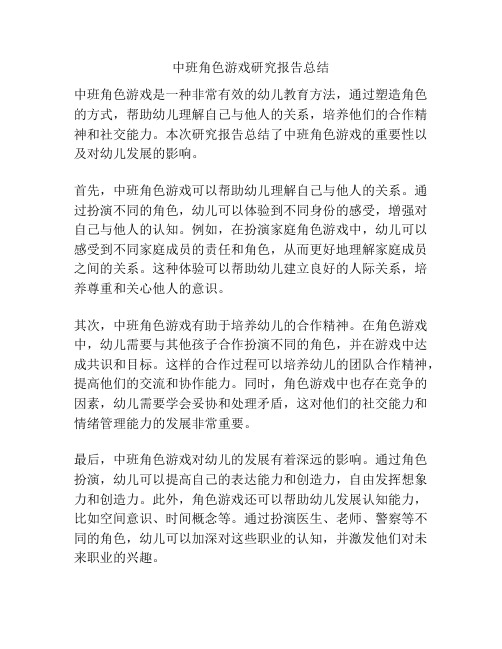 中班角色游戏研究报告总结

中班角色游戏是一种非常有效的幼儿教育方法，通过塑造角色的方式，帮助幼儿理解自己与他人的关系，培养他们的合作精神和社交能力。本次研究报告总结了中班角色游戏的重要性以及对幼儿发展的影响。

首先，中班角色游戏可以帮助幼儿理解自己与他人的关系。通过扮演不同的角色，幼儿可以体验到不同身份的感受，增强对自己与他人的认知。例如，在扮演家庭角色游戏中，幼儿可以感受到不同家庭成员的责任和角色，从而更好地理解家庭成员之间的关系。这种体验可以帮助幼儿建立良好的人际关系，培养尊重和关心他人的意识。

其次，中班角色游戏有助于培养幼儿的合作精神。在角色游戏中，幼儿需要与其他孩子合作扮演不同的角色，并在游戏中达成共识和目标。这样的合作过程可以培养幼儿的团队合作精神，提高他们的交流和协作能力。同时，角色游戏中也存在竞争的因素，幼儿需要学会妥协和处理矛盾，这对他们的社交能力和情绪管理能力的发展非常重要。

最后，中班角色游戏对幼儿的发展有着深远的影响。通过角色扮演，幼儿可以提高自己的表达能力和创造力，自由发挥想象力和创造力。此外，角色游戏还可以帮助幼儿发展认知能力，比如空间意识、时间概念等。通过扮演医生、老师、警察等不同的角色，幼儿可以加深对这些职业的认知，并激发他们对未来职业的兴趣。